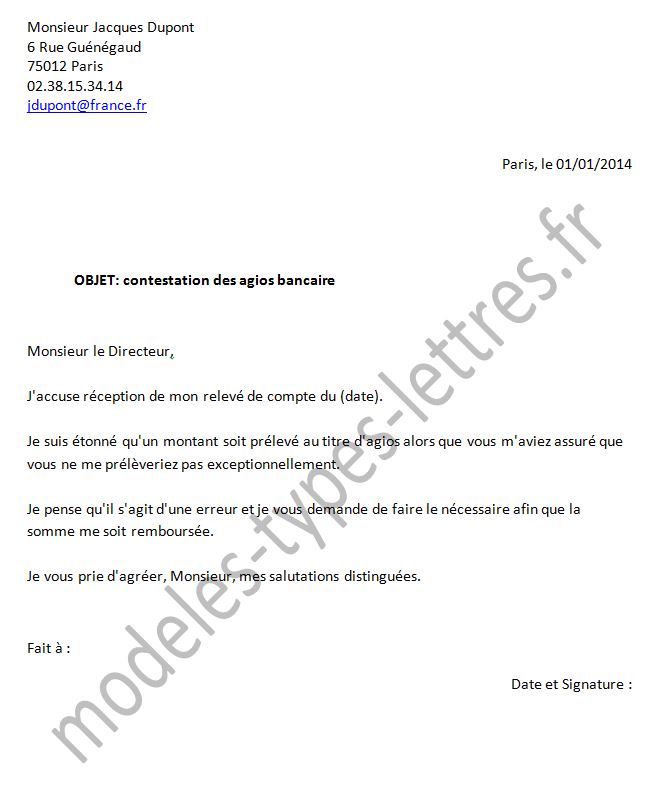 Monsieur Jacques Dupont
6 Rue Guénégaud
75012 Paris
02.38.15.34.14
jdupont@france.fr

Paris, le 01/01/2014

OBJET: contestation des agios bancaire

Monsieur le Directeur,

J'accuse réception de mon relevé de compte du (date).

Je suis étonné qu'un montant soit prélevé au titre d'agios alors que vous m'aviez assuré que vous ne me prélèveriez pas exceptionnellement.

Je pense qu'il s'agit d'une erreur et je vous demande de faire le nécessaire afin que la somme me soit remboursée.

Je vous prie d'agréer, Monsieur, mes salutations distinguées.

Fait à :

Date et Signature :

modeles-types-lettres.fr